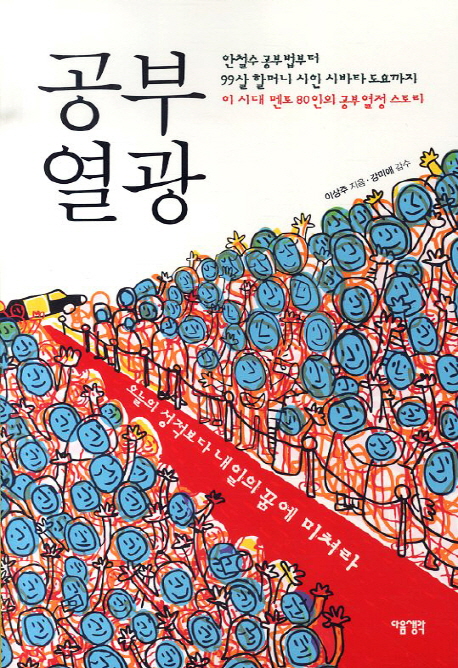 공부
열광

안철수 공부법부터
99살 할머니 시인 시바타 도요까지
이 시대 멘토 80인의 공부열정 스토리

이상주 지음 · 강미애 감수

오늘의 성적보다 내일의 꿈에 미쳐라

다음생각